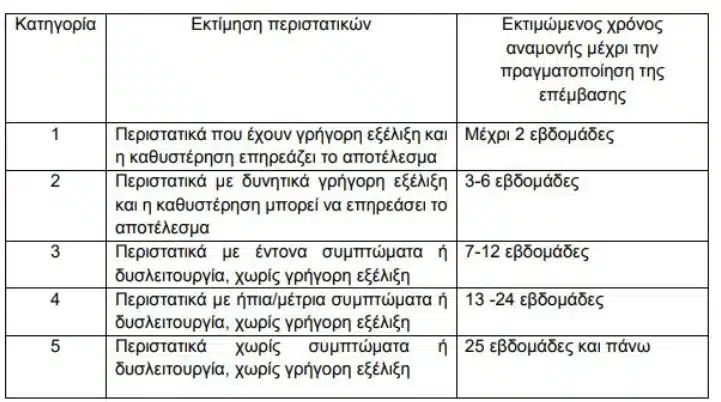 | Κατηγορία | Εκτίμηση περιστατικών | Εκτιμώμενος χρόνος αναμονής μέχρι την πραγματοποίηση της επέμβασης |
|---|---|---|
| 1 | Περιστατικά που έχουν γρήγορη εξέλιξη και η καθυστέρηση επηρεάζει το αποτέλεσμα | Μέχρι 2 εβδομάδες |
| 2 | Περιστατικά με δυνητικά γρήγορη εξέλιξη και η καθυστέρηση μπορεί να επηρεάσει το αποτέλεσμα | 3-6 εβδομάδες |
| 3 | Περιστατικά με έντονα συμπτώματα ή δυσλειτουργία, χωρίς γρήγορη εξέλιξη | 7-12 εβδομάδες |
| 4 | Περιστατικά με ήπια/μέτρια συμπτώματα ή δυσλειτουργία, χωρίς γρήγορη εξέλιξη | 13 -24 εβδομάδες |
| 5 | Περιστατικά χωρίς συμπτώματα ή δυσλειτουργία, χωρίς γρήγορη εξέλιξη | 25 εβδομάδες και πάνω |